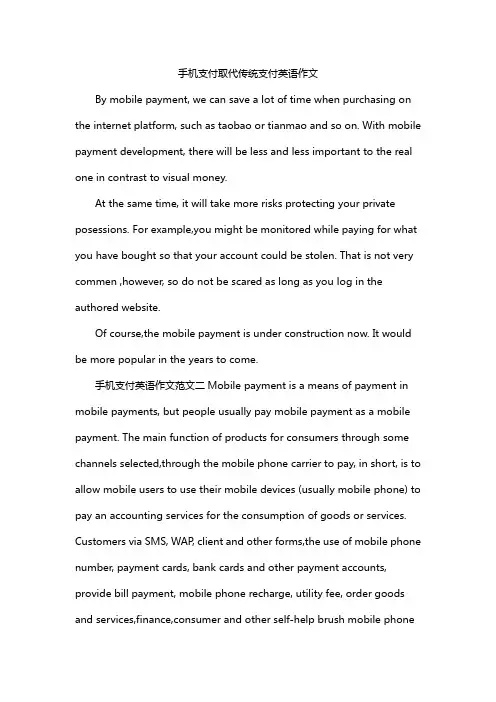 手机支付取代传统支付英语作文

By mobile payment, we can save a lot of time when purchasing on the internet platform, such as taobao or tianmao and so on. With mobile payment development, there will be less and less important to the real one in contrast to visual money.

At the same time, it will take more risks protecting your private posessions. For example,you might be monitored while paying for what you have bought so that your account could be stolen. That is not very commen ,however, so do not be scared as long as you log in the authored website.

Of course,the mobile payment is under construction now. It would be more popular in the years to come.

手机支付英语作文范文二 Mobile payment is a means of payment in mobile payments, but people usually pay mobile payment as a mobile payment. The main function of products for consumers through some channels selected,through the mobile phone carrier to pay, in short, is to allow mobile users to use their mobile devices (usually mobile phone) to pay an accounting services for the consumption of goods or services. Customers via SMS, WAP, client and other forms,the use of mobile phone number, payment cards, bank cards and other payment accounts, provide bill payment, mobile phone recharge, utility fee, order goods and services,finance,consumer and other self-help brush mobile phone